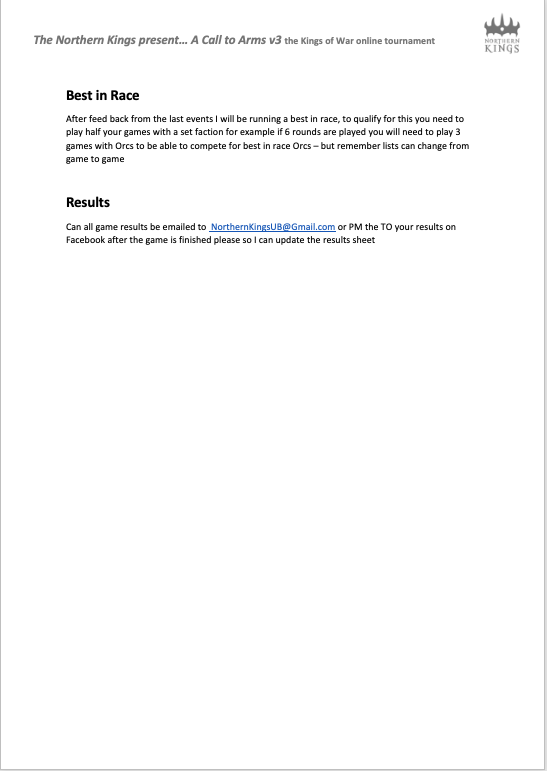 The Northern Kings present… A Call to Arms v3 the Kings of War online tournament

NORTHERN KINGS

Best in Race

After feed back from the last events I will be running a best in race, to qualify for this you need to play half your games with a set faction for example if 6 rounds are played you will need to play 3 games with Orcs to be able to compete for best in race Orcs – but remember lists can change from game to game

Results

Can all game results be emailed to NorthernKingsUB@Gmail.com or PM the TO your results on Facebook after the game is finished please so I can update the results sheet